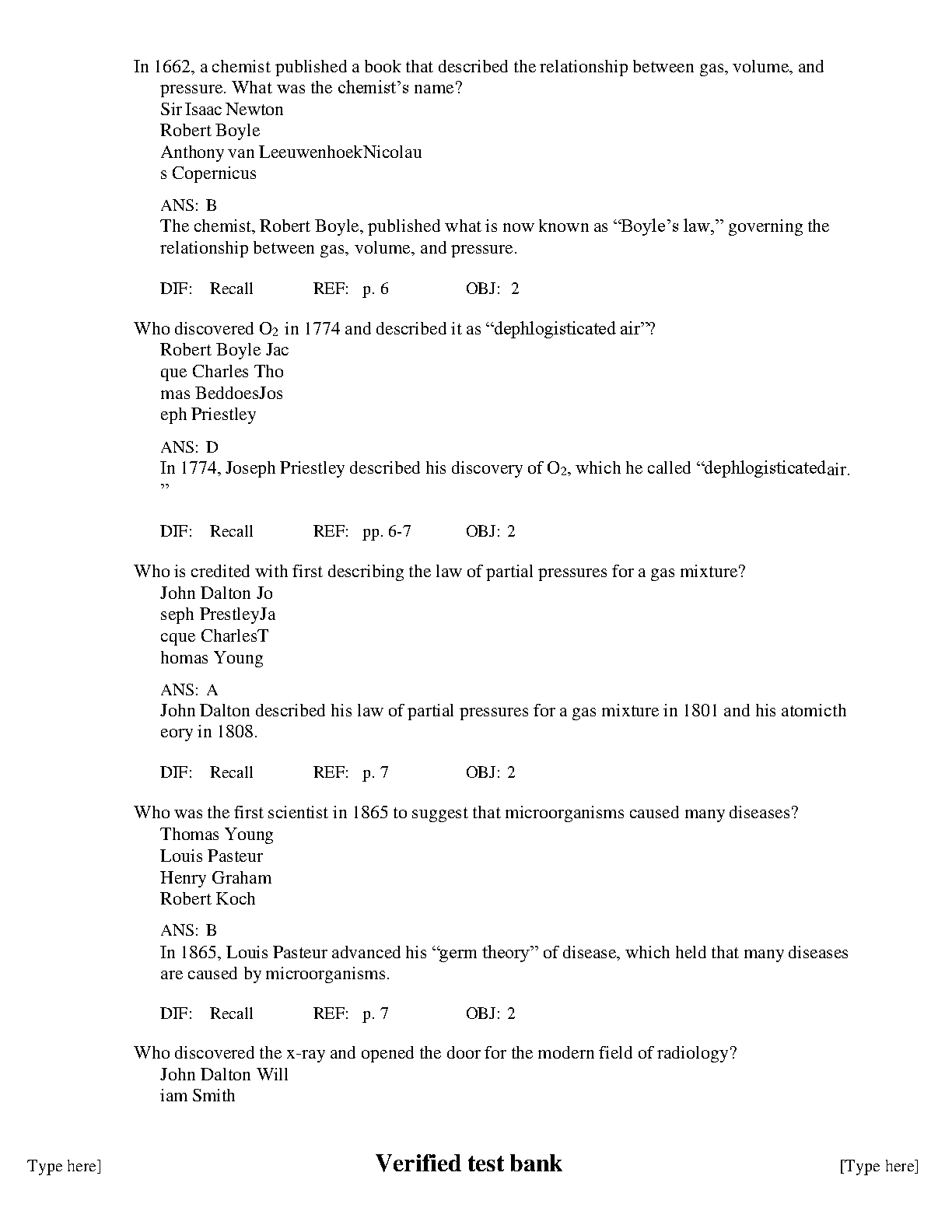 In 1662, a chemist published a book that described the relationship between gas, volume, and pressure. What was the chemist's name?
Sir Isaac Newton
Robert Boyle
Anthony van LeeuwenhoekNicolau
s Copernicus

ANS: B
The chemist, Robert Boyle, published what is now known as "Boyle's law," governing the relationship between gas, volume, and pressure.

DIF: Recall REF: p. 6 OBJ: 2

Who discovered $O_2$ in 1774 and described it as "dephlogisticated air"?
Robert Boyle Jac
que Charles Tho
mas BeddoesJos
eph Priestley

ANS: D
In 1774, Joseph Priestley described his discovery of $O_2$, which he called "dephlogisticatedair.
"

DIF: Recall REF: pp. 6-7 OBJ: 2

Who is credited with first describing the law of partial pressures for a gas mixture?
John Dalton Jo
seph PrestleyJa
cque CharlesT
homas Young

ANS: A
John Dalton described his law of partial pressures for a gas mixture in 1801 and his atomicth eory in 1808.

DIF: Recall REF: p. 7 OBJ: 2

Who was the first scientist in 1865 to suggest that microorganisms caused many diseases?
Thomas Young
Louis Pasteur
Henry Graham
Robert Koch

ANS: B
In 1865, Louis Pasteur advanced his "germ theory" of disease, which held that many diseases are caused by microorganisms.

DIF: Recall REF: p. 7 OBJ: 2

Who discovered the x-ray and opened the door for the modern field of radiology?
John Dalton Will
iam Smith

Type here] Verified test bank [Type here]